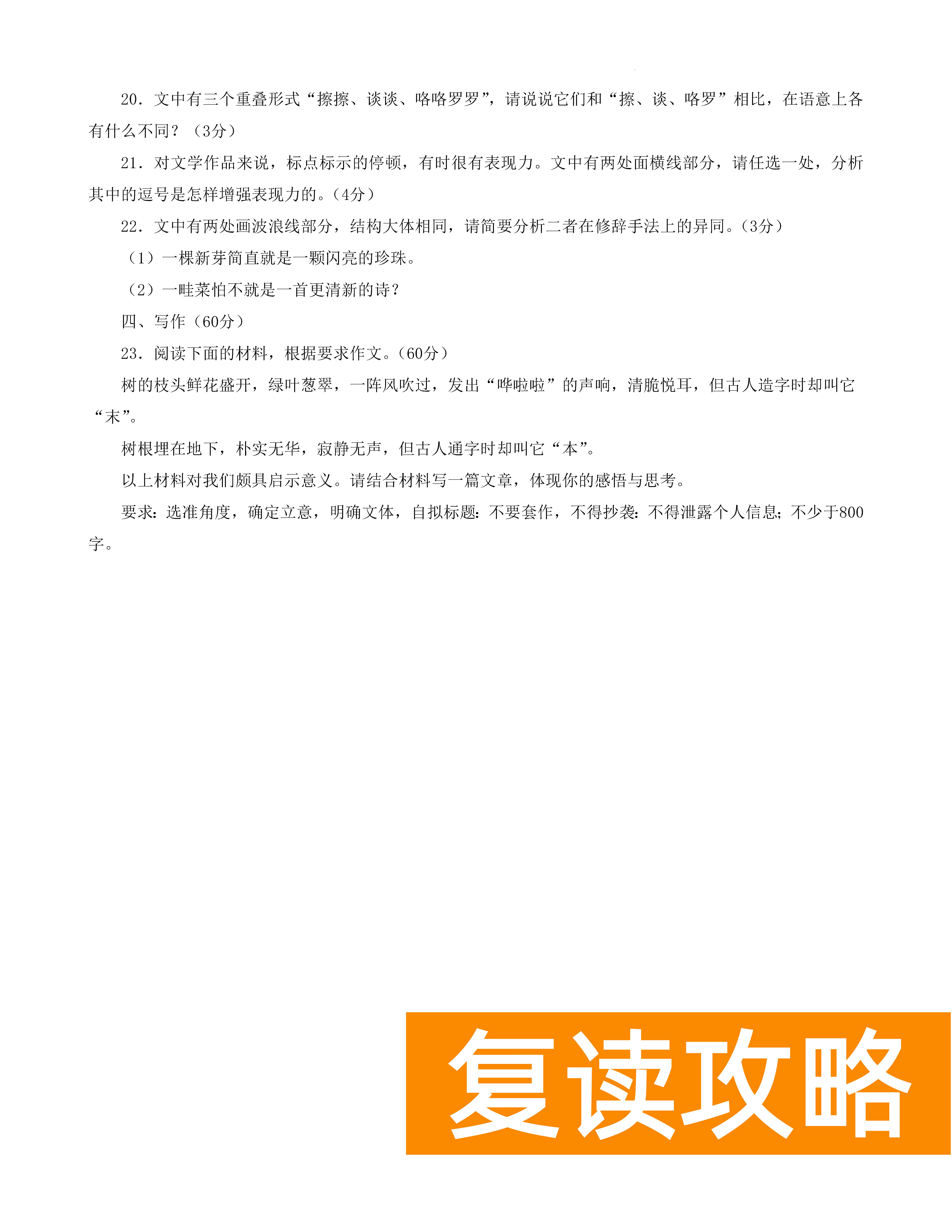 20．文中有三个重叠形式“擦擦、谈谈、咯咯罗罗”，请说说它们和“擦、谈、咯罗”相比，在语意上各有什么不同？（3分）

21．对文学作品来说，标点标示的停顿，有时很有表现力。文中有两处面横线部分，请任选一处，分析其中的逗号是怎样增强表现力的。（4分）

22．文中有两处画波浪线部分，结构大体相同，请简要分析二者在修辞手法上的异同。（3分）

（1）一棵新芽简直就是一颗闪亮的珍珠。

（2）一畦菜怕不就是一首更清新的诗？

四、写作（60分）

23．阅读下面的材料，根据要求作文。（60分）

树的枝头鲜花盛开，绿叶葱翠，一阵风吹过，发出“哗啦啦”的声响，清脆悦耳，但古人造字时却叫它“末”。

树根埋在地下，朴实无华，寂静无声，但古人通字时却叫它“本”。

以上材料对我们颇具启示意义。请结合材料写一篇文章，体现你的感悟与思考。

要求：选准角度，确定立意，明确文体，自拟标题：不要套作，不得抄袭：不得泄露个人信息；不少于800字。

复读攻略